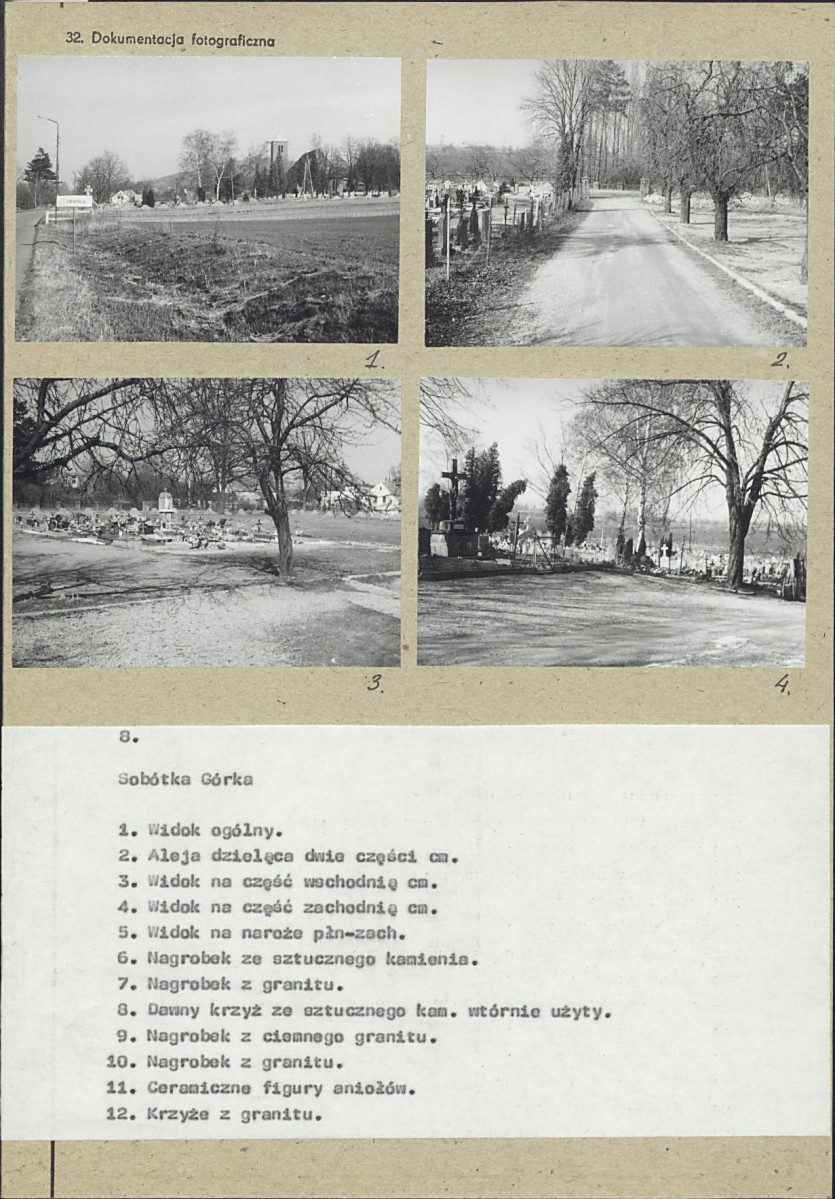 32. Dokumentacja fotograficzna

1.

2.

3.

4.

8.

Sobótka Górka

1. Widok ogólny.
2. Aleja dzieląca dwie części cm.
3. Widok na część wschodnią cm.
4. Widok na część zachodnią cm.
5. Widok na naroże płn-zach.
6. Nagrobek ze sztucznego kamienia.
7. Nagrobek z granitu.
8. Dawny krzyż ze sztucznego kam. wtórnie użyty.
9. Nagrobek z ciemnego granitu.
10. Nagrobek z granitu.
11. Ceramiczne figury aniołów.
12. Krzyże z granitu.